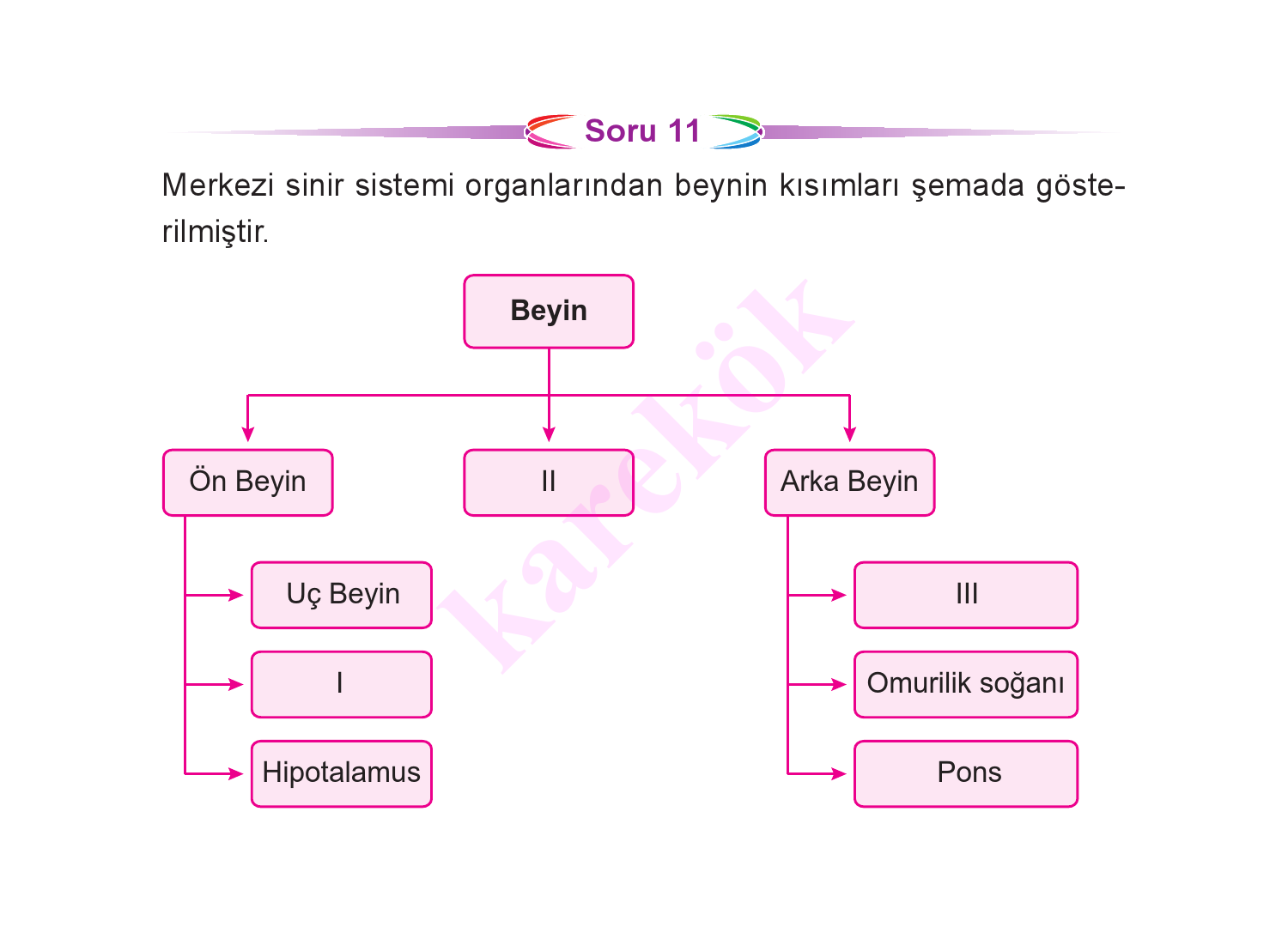 Soru 11

Merkezi sinir sistemi organlarından beynin kısımları şemada gösterilmiştir.

Beyin

Ön Beyin

II

Arka Beyin

Uç Beyin

I

Hipotalamus

III

Omurilik soğanı

Pons

karekök